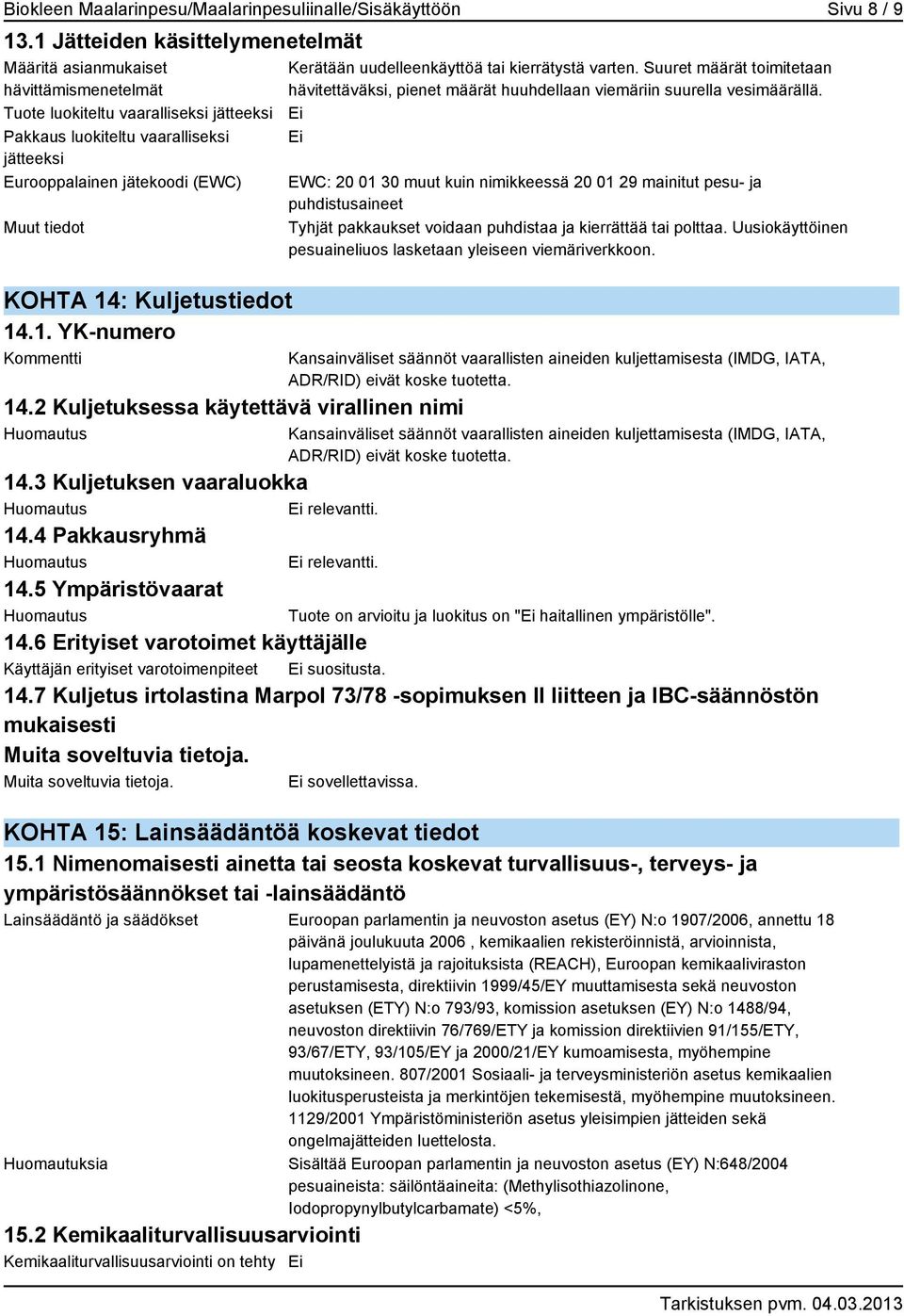 Biokleen Maalarinpesu/Maalarinpesuliinalle/Sisäkäyttöön Sivu 8 / 9

13.1 Jätteiden käsittelymenetelmät

Määritä asianmukaiset hävittämismenetelmät Kerätään uudelleenkäyttöä tai kierrätystä varten. Suuret määrät toimitetaan hävitettäväksi, pienet määrät huuhdellaan viemäriin suurella vesimäärällä.

Tuote luokiteltu vaaralliseksi jätteeksi Ei

Pakkaus luokiteltu vaaralliseksi jätteeksi Ei

Eurooppalainen jätekoodi (EWC) EWC: 20 01 30 muut kuin nimikkeessä 20 01 29 mainitut pesu- ja puhdistusaineet

Muut tiedot Tyhjät pakkaukset voidaan puhdistaa ja kierrättää tai polttaa. Uusiokäyttöinen pesuaineliuos lasketaan yleiseen viemäriverkkoon.

KOHTA 14: Kuljetustiedot

14.1. YK-numero

Kommentti Kansainväliset säännöt vaarallisten aineiden kuljettamisesta (IMDG, IATA, ADR/RID) eivät koske tuotetta.

14.2 Kuljetuksessa käytettävä virallinen nimi

Huomautus Kansainväliset säännöt vaarallisten aineiden kuljettamisesta (IMDG, IATA, ADR/RID) eivät koske tuotetta.

14.3 Kuljetuksen vaaraluokka

Huomautus Ei relevantti.

14.4 Pakkausryhmä

Huomautus Ei relevantti.

14.5 Ympäristövaarat

Huomautus Tuote on arvioitu ja luokitus on "Ei haitallinen ympäristölle".

14.6 Erityiset varotoimet käyttäjälle

Käyttäjän erityiset varotoimenpiteet Ei suositusta.

14.7 Kuljetus irtolastina Marpol 73/78 -sopimuksen II liitteen ja IBC-säännöstön mukaisesti

Muita soveltuvia tietoja.

Muita soveltuvia tietoja. Ei sovellettavissa.

KOHTA 15: Lainsäädäntöä koskevat tiedot

15.1 Nimenomaisesti ainetta tai seosta koskevat turvallisuus-, terveys- ja ympäristösäännökset tai -lainsäädäntö

Lainsäädäntö ja säädökset Euroopan parlamentin ja neuvoston asetus (EY) N:o 1907/2006, annettu 18 päivänä joulukuuta 2006 , kemikaalien rekisteröinnistä, arvioinnista, lupamenettelyistä ja rajoituksista (REACH), Euroopan kemikaaliviraston perustamisesta, direktiivin 1999/45/EY muuttamisesta sekä neuvoston asetuksen (ETY) N:o 793/93, komission asetuksen (EY) N:o 1488/94, neuvoston direktiivin 76/769/ETY ja komission direktiivien 91/155/ETY, 93/67/ETY, 93/105/EY ja 2000/21/EY kumoamisesta, myöhempine muutoksineen. 807/2001 Sosiaali- ja terveysministeriön asetus kemikaalien luokitusperusteista ja merkintöjen tekemisestä, myöhempine muutoksineen. 1129/2001 Ympäristöministeriön asetus yleisimpien jätteiden sekä ongelmajätteiden luettelosta.

Huomautuksia Sisältää Euroopan parlamentin ja neuvoston asetus (EY) N:648/2004 pesuaineista: säilöntäaineita: (Methylisothiazolinone, Iodopropynylbutylcarbamate) <5%,

15.2 Kemikaaliturvallisuusarviointi

Kemikaaliturvallisuusarviointi on tehty Ei

Tarkistuksen pvm. 04.03.2013